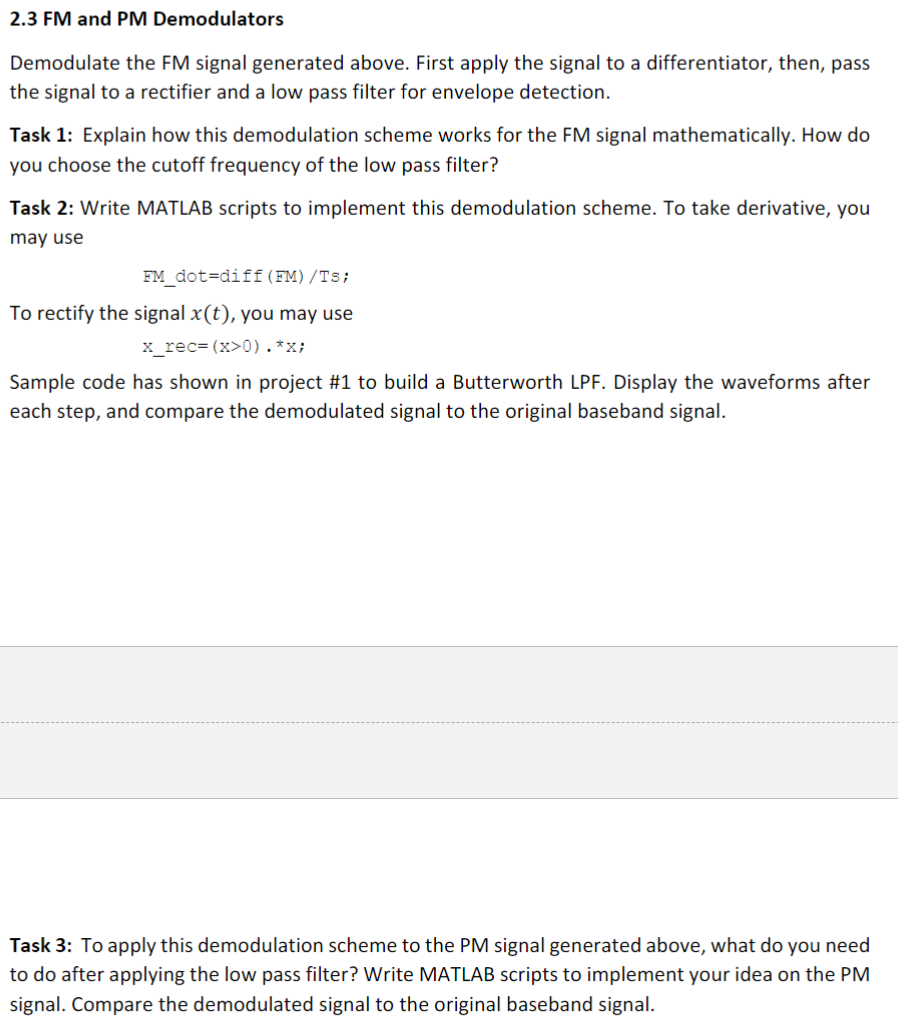 2.3 FM and PM Demodulators

Demodulate the FM signal generated above. First apply the signal to a differentiator, then, pass the signal to a rectifier and a low pass filter for envelope detection.

Task 1: Explain how this demodulation scheme works for the FM signal mathematically. How do you choose the cutoff frequency of the low pass filter?

Task 2: Write MATLAB scripts to implement this demodulation scheme. To take derivative, you may use

FM_dot=diff(FM)/Ts;

To rectify the signal $x(t)$, you may use

x_rec=(x>0).*x;

Sample code has shown in project #1 to build a Butterworth LPF. Display the waveforms after each step, and compare the demodulated signal to the original baseband signal.

Task 3: To apply this demodulation scheme to the PM signal generated above, what do you need to do after applying the low pass filter? Write MATLAB scripts to implement your idea on the PM signal. Compare the demodulated signal to the original baseband signal.